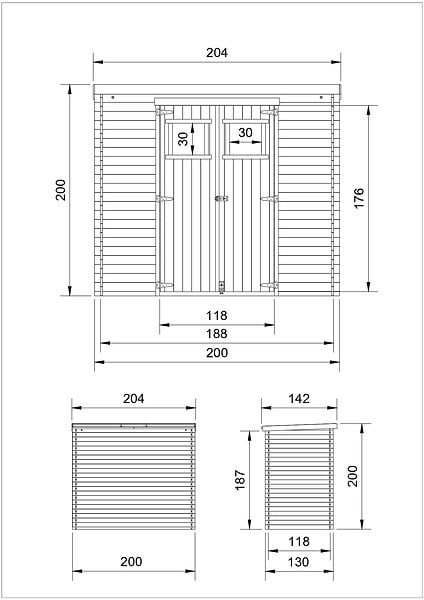 204
200
30
30
176
118
188
200
204
200
142
187
200
118
130